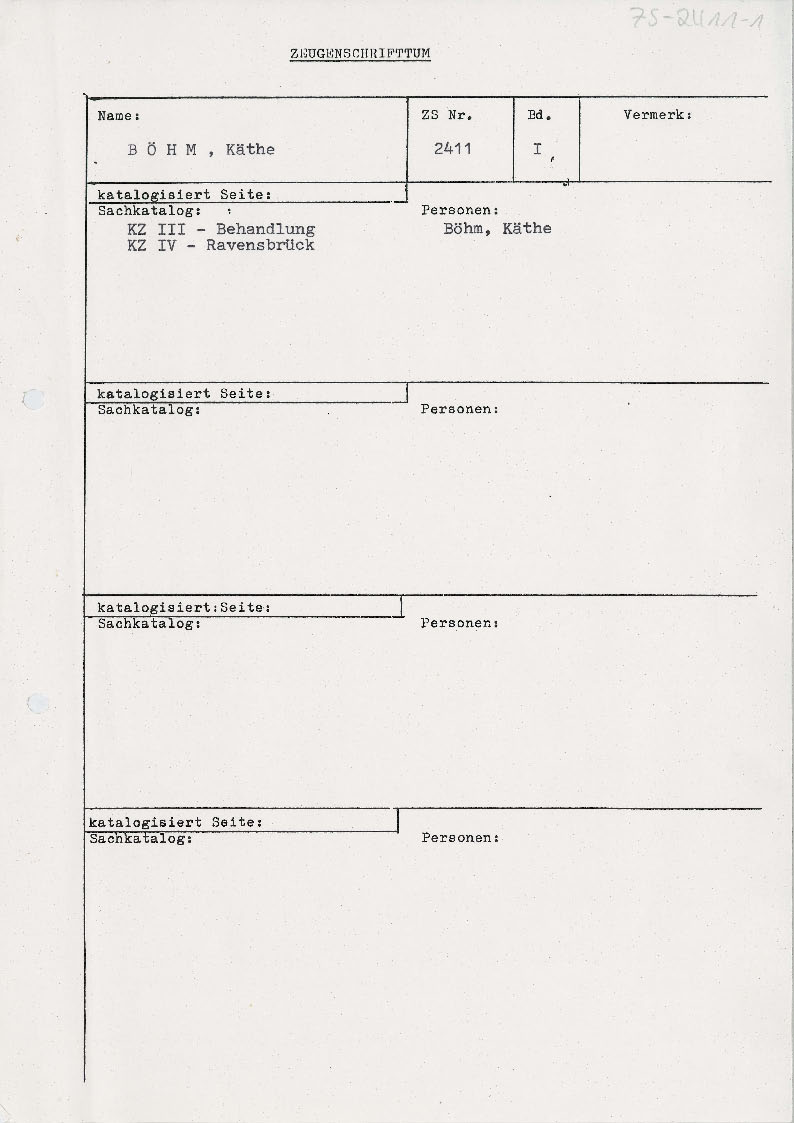 ZS-2411-1

ZEUGENSCHRIFTTUM

| Name: | ZS Nr. | Bd. | Vermerk: |
|---|---|---|---|
| B Ö H M , Käthe | 2411 | I | |

katalogisiert Seite:
Sachkatalog:
KZ III - Behandlung
KZ IV - Ravensbrück

Personen:
Böhm, Käthe

katalogisiert Seite:
Sachkatalog:

Personen:

katalogisiert:Seite:
Sachkatalog:

Personen:

katalogisiert Seite:
Sachkatalog:

Personen: